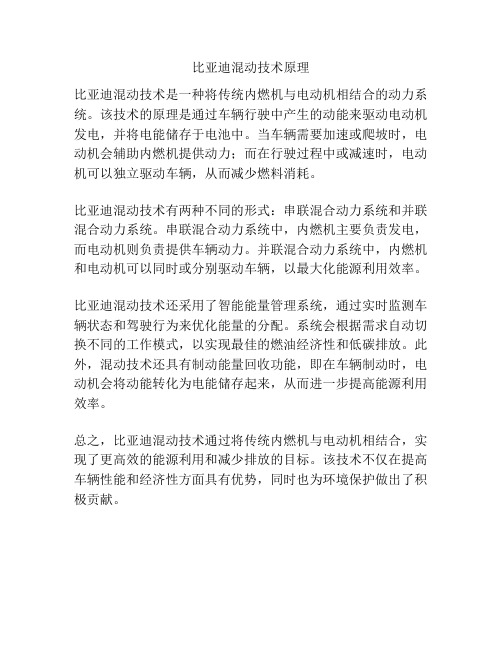 比亚迪混动技术原理

比亚迪混动技术是一种将传统内燃机与电动机相结合的动力系统。该技术的原理是通过车辆行驶中产生的动能来驱动电动机发电，并将电能储存于电池中。当车辆需要加速或爬坡时，电动机会辅助内燃机提供动力；而在行驶过程中或减速时，电动机可以独立驱动车辆，从而减少燃料消耗。

比亚迪混动技术有两种不同的形式：串联混合动力系统和并联混合动力系统。串联混合动力系统中，内燃机主要负责发电，而电动机则负责提供车辆动力。并联混合动力系统中，内燃机和电动机可以同时或分别驱动车辆，以最大化能源利用效率。

比亚迪混动技术还采用了智能能量管理系统，通过实时监测车辆状态和驾驶行为来优化能量的分配。系统会根据需求自动切换不同的工作模式，以实现最佳的燃油经济性和低碳排放。此外，混动技术还具有制动能量回收功能，即在车辆制动时，电动机会将动能转化为电能储存起来，从而进一步提高能源利用效率。

总之，比亚迪混动技术通过将传统内燃机与电动机相结合，实现了更高效的能源利用和减少排放的目标。该技术不仅在提高车辆性能和经济性方面具有优势，同时也为环境保护做出了积极贡献。